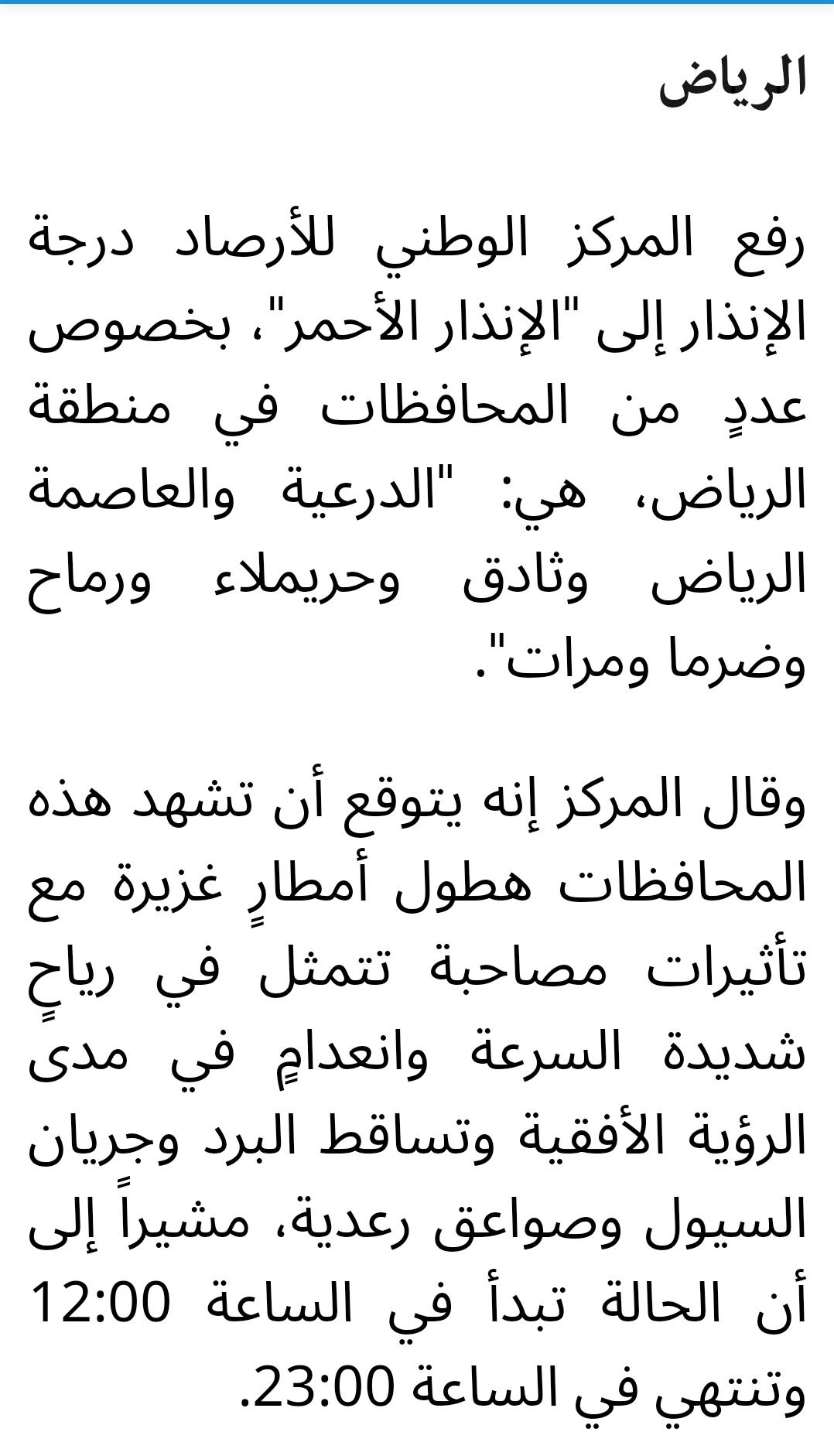 الرياض

رفع المركز الوطني للأرصاد درجة الإنذار إلى "الإنذار الأحمر"، بخصوص عددٍ من المحافظات في منطقة الرياض، هي: "الدرعية والعاصمة الرياض وثادق وحريملاء ورماح وضرما ومرات".

وقال المركز إنه يتوقع أن تشهد هذه المحافظات هطول أمطارٍ غزيرة مع تأثيرات مصاحبة تتمثل في رياحٍ شديدة السرعة وانعدامٍ في مدى الرؤية الأفقية وتساقط البرد وجريان السيول وصواعق رعدية، مشيراً إلى أن الحالة تبدأ في الساعة 12:00 وتنتهي في الساعة 23:00.